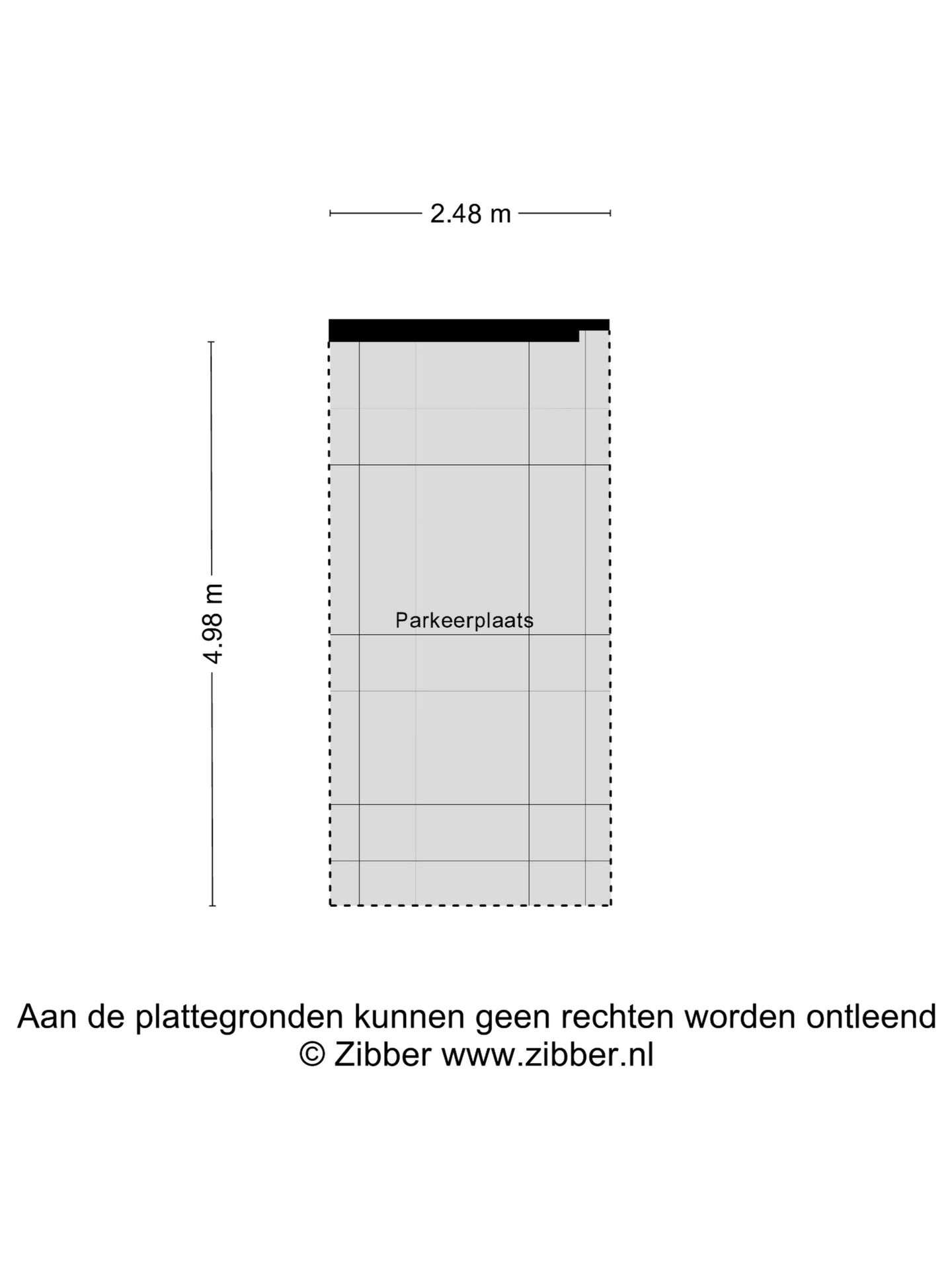 2.48 m

4.98 m

Parkeerplaats

Aan de plattegronden kunnen geen rechten worden ontleend
© Zibber www.zibber.nl